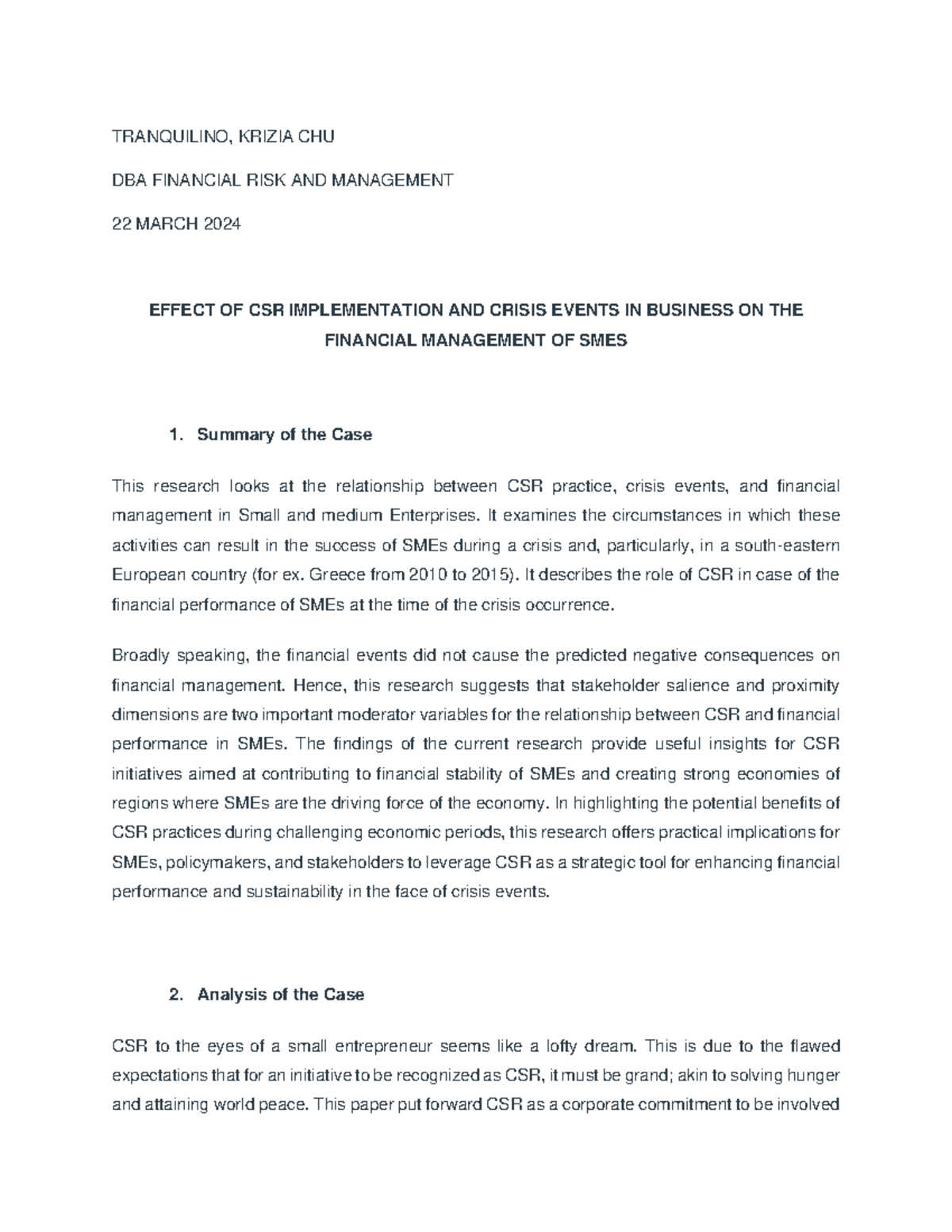 TRANQUILINO, KRIZIA CHU

DBA FINANCIAL RISK AND MANAGEMENT

22 MARCH 2024

EFFECT OF CSR IMPLEMENTATION AND CRISIS EVENTS IN BUSINESS ON THE FINANCIAL MANAGEMENT OF SMES

1. Summary of the Case

This research looks at the relationship between CSR practice, crisis events, and financial management in Small and medium Enterprises. It examines the circumstances in which these activities can result in the success of SMEs during a crisis and, particularly, in a south-eastern European country (for ex. Greece from 2010 to 2015). It describes the role of CSR in case of the financial performance of SMEs at the time of the crisis occurrence.

Broadly speaking, the financial events did not cause the predicted negative consequences on financial management. Hence, this research suggests that stakeholder salience and proximity dimensions are two important moderator variables for the relationship between CSR and financial performance in SMEs. The findings of the current research provide useful insights for CSR initiatives aimed at contributing to financial stability of SMEs and creating strong economies of regions where SMEs are the driving force of the economy. In highlighting the potential benefits of CSR practices during challenging economic periods, this research offers practical implications for SMEs, policymakers, and stakeholders to leverage CSR as a strategic tool for enhancing financial performance and sustainability in the face of crisis events.

2. Analysis of the Case

CSR to the eyes of a small entrepreneur seems like a lofty dream. This is due to the flawed expectations that for an initiative to be recognized as CSR, it must be grand; akin to solving hunger and attaining world peace. This paper put forward CSR as a corporate commitment to be involved